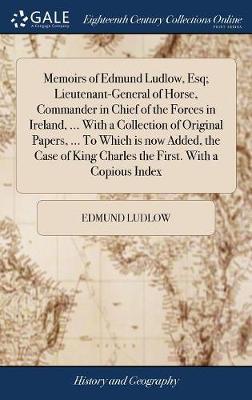 GALE
A Cengage Company

Eighteenth Century Collections Online
PRINT EDITIONS

Memoirs of Edmund Ludlow, Esq; Lieutenant-General of Horse, Commander in Chief of the Forces in Ireland, ... With a Collection of Original Papers, ... To Which is now Added, the Case of King Charles the First. With a Copious Index

EDMUND LUDLOW

History and Geography